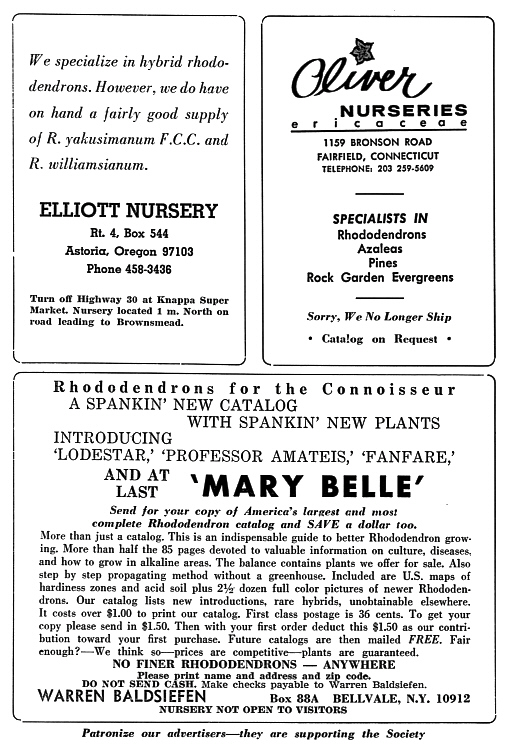 We specialize in hybrid rhododendrons. However, we do have on hand a fairly good supply of R. yakusimanum F.C.C. and R. williamsianum.

ELLIOTT NURSERY
Rt. 4, Box 544
Astoria, Oregon 97103
Phone 458-3436

Turn off Highway 30 at Knappa Super Market. Nursery located 1 m. North on road leading to Brownsmead.

Oliver
NURSERIES
ericaceae
1159 BRONSON ROAD
FAIRFIELD, CONNECTICUT
TELEPHONE: 203 259-5609

SPECIALISTS IN
Rhododendrons
Azaleas
Pines
Rock Garden Evergreens

Sorry, We No Longer Ship
• Catalog on Request •

Rhododendrons for the Connoisseur
A SPANKIN' NEW CATALOG
WITH SPANKIN' NEW PLANTS
INTRODUCING
'LODESTAR,' 'PROFESSOR AMATEIS,' 'FANFARE,'
AND AT LAST 'MARY BELLE'

Send for your copy of America's largest and most complete Rhododendron catalog and SAVE a dollar too.

More than just a catalog. This is an indispensable guide to better Rhododendron growing. More than half the 85 pages devoted to valuable information on culture, diseases, and how to grow in alkaline areas. The balance contains plants we offer for sale. Also step by step propagating method without a greenhouse. Included are U.S. maps of hardiness zones and acid soil plus 2½ dozen full color pictures of newer Rhododendrons. Our catalog lists new introductions, rare hybrids, unobtainable elsewhere. It costs over $1.00 to print our catalog. First class postage is 36 cents. To get your copy please send in $1.50. Then with your first order deduct this $1.50 as our contribution toward your first purchase. Future catalogs are then mailed FREE. Fair enough?—We think so—prices are competitive—plants are guaranteed.

NO FINER RHODODENDRONS — ANYWHERE
Please print name and address and zip code.
DO NOT SEND CASH. Make checks payable to Warren Baldsiefen.
WARREN BALDSIEFEN Box 88A BELLVALE, N.Y. 10912
NURSERY NOT OPEN TO VISITORS

Patronize our advertisers—they are supporting the Society